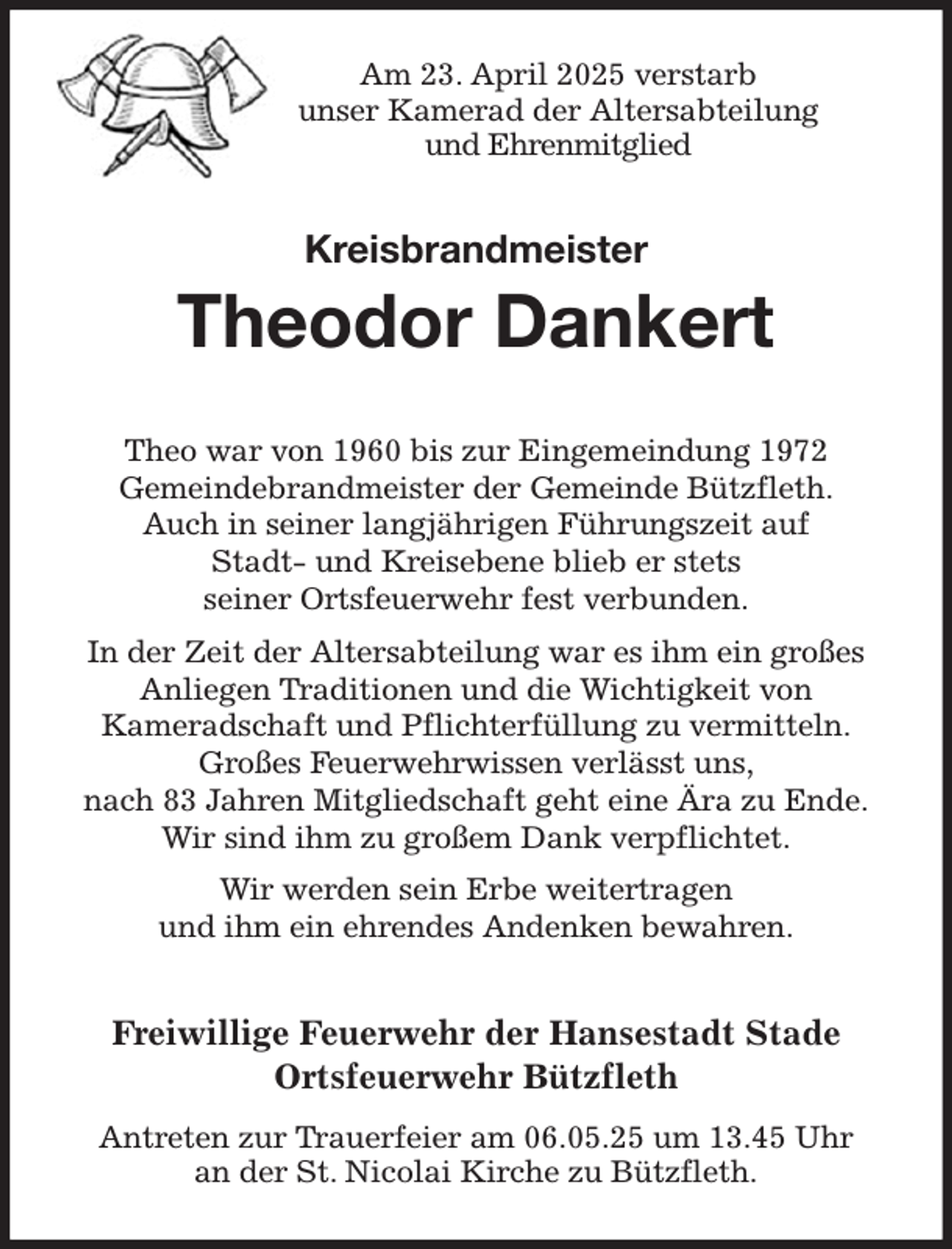 Am 23. April 2025 verstarb
unser Kamerad der Altersabteilung
und Ehrenmitglied

Kreisbrandmeister

Theodor Dankert

Theo war von 1960 bis zur Eingemeindung 1972 Gemeindebrandmeister der Gemeinde Bützfleth. Auch in seiner langjährigen Führungszeit auf Stadt- und Kreisebene blieb er stets seiner Ortsfeuerwehr fest verbunden.

In der Zeit der Altersabteilung war es ihm ein großes Anliegen Traditionen und die Wichtigkeit von Kameradschaft und Pflichterfüllung zu vermitteln. Großes Feuerwehrwissen verlässt uns, nach 83 Jahren Mitgliedschaft geht eine Ära zu Ende. Wir sind ihm zu großem Dank verpflichtet.

Wir werden sein Erbe weitertragen und ihm ein ehrendes Andenken bewahren.

Freiwillige Feuerwehr der Hansestadt Stade
Ortsfeuerwehr Bützfleth

Antreten zur Trauerfeier am 06.05.25 um 13.45 Uhr an der St. Nicolai Kirche zu Bützfleth.